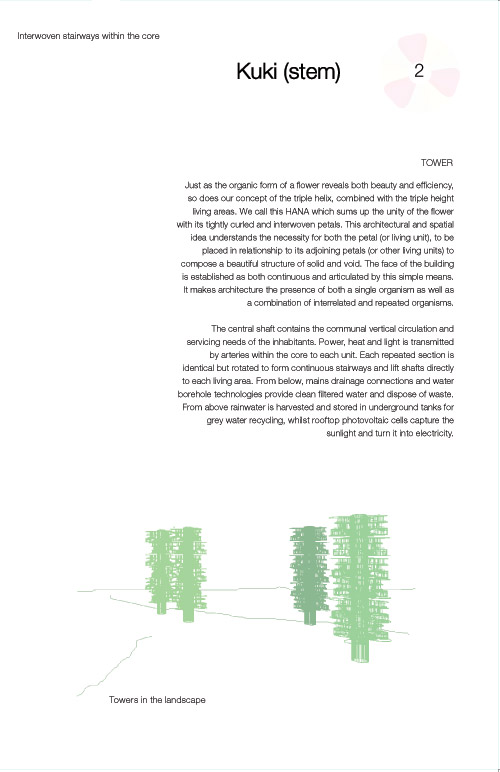 Interwoven stairways within the core

Kuki (stem)

2

TOWER

Just as the organic form of a flower reveals both beauty and efficiency, so does our concept of the triple helix, combined with the triple height living areas. We call this HANA which sums up the unity of the flower with its tightly curled and interwoven petals. This architectural and spatial idea understands the necessity for both the petal (or living unit), to be placed in relationship to its adjoining petals (or other living units) to compose a beautiful structure of solid and void. The face of the building is established as both continuous and articulated by this simple means. It makes architecture the presence of both a single organism as well as a combination of interrelated and repeated organisms.

The central shaft contains the communal vertical circulation and servicing needs of the inhabitants. Power, heat and light is transmitted by arteries within the core to each unit. Each repeated section is identical but rotated to form continuous stairways and lift shafts directly to each living area. From below, mains drainage connections and water borehole technologies provide clean filtered water and dispose of waste. From above rainwater is harvested and stored in underground tanks for grey water recycling, whilst rooftop photovoltaic cells capture the sunlight and turn it into electricity.

Towers in the landscape